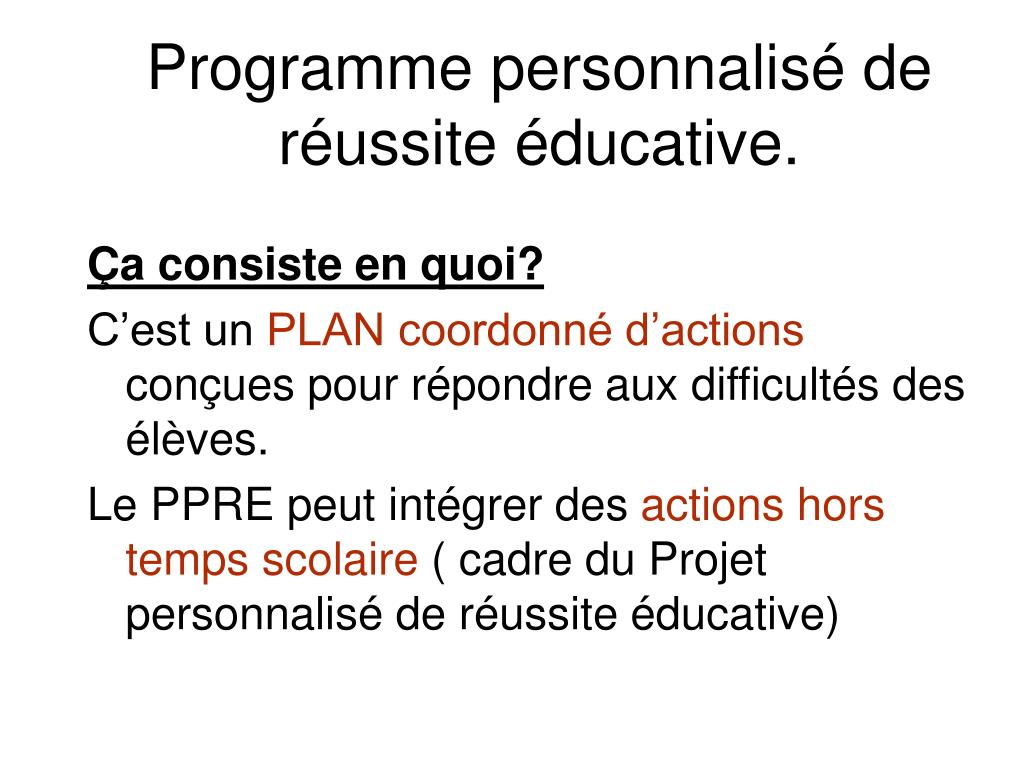 Programme personnalisé de réussite éducative.

Ça consiste en quoi?

C’est un PLAN coordonné d’actions conçues pour répondre aux difficultés des élèves.

Le PPRE peut intégrer des actions hors temps scolaire ( cadre du Projet personnalisé de réussite éducative)